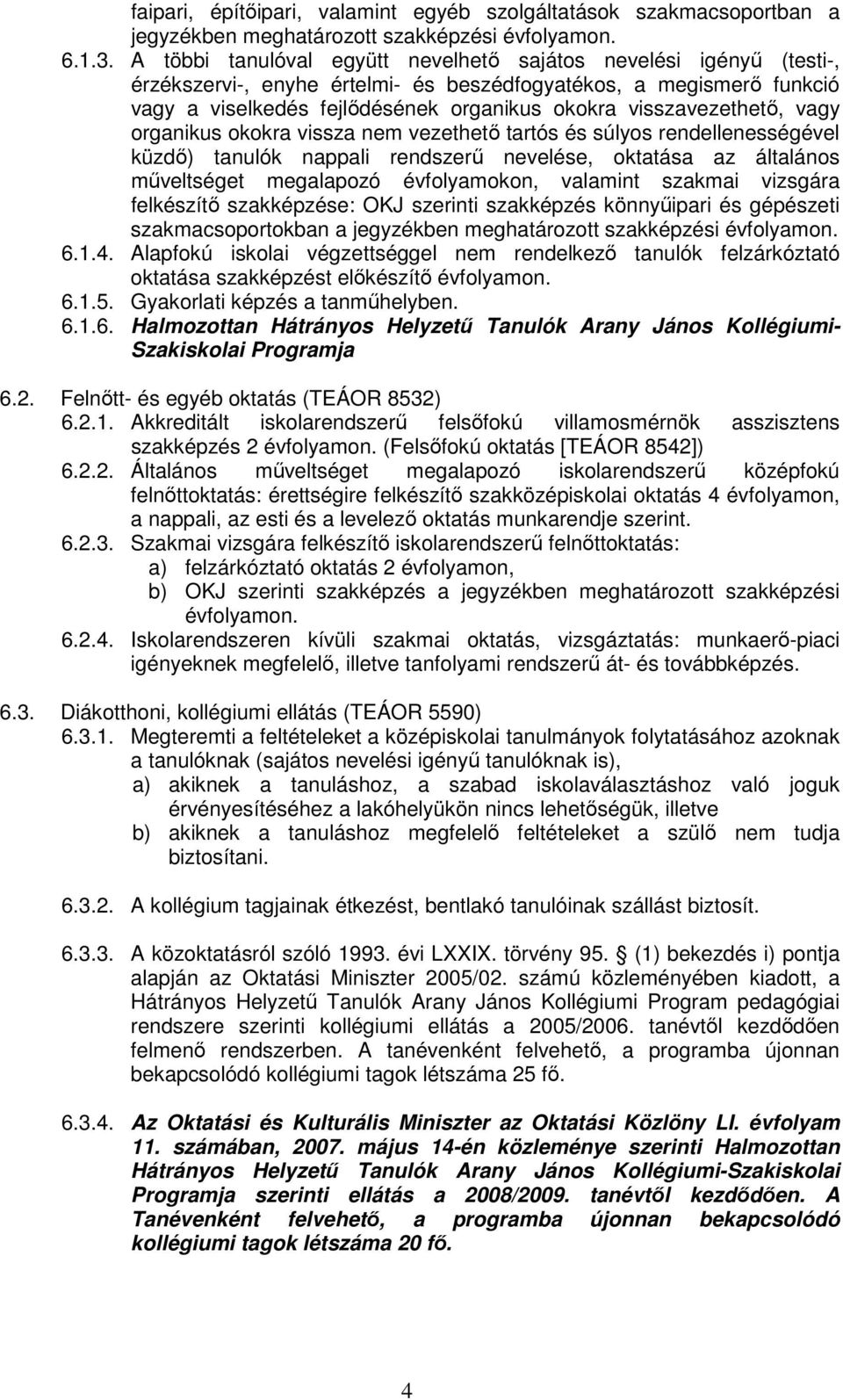 faipari, építőipari, valamint egyéb szolgáltatások szakmacsoportban a jegyzékben meghatározott szakképzési évfolyamon.

6.1.3. A többi tanulóval együtt nevelhető sajátos nevelési igényű (testi-, érzékszervi-, enyhe értelmi- és beszédfogyatékos, a megismerő funkció vagy a viselkedés fejlődésének organikus okokra visszavezethető, vagy organikus okokra vissza nem vezethető tartós és súlyos rendellenességével küzdő) tanulók nappali rendszerű nevelése, oktatása az általános műveltséget megalapozó évfolyamokon, valamint szakmai vizsgára felkészítő szakképzése: OKJ szerinti szakképzés könnyűipari és gépészeti szakmacsoportokban a jegyzékben meghatározott szakképzési évfolyamon.

6.1.4. Alapfokú iskolai végzettséggel nem rendelkező tanulók felzárkóztató oktatása szakképzést előkészítő évfolyamon.

6.1.5. Gyakorlati képzés a tanműhelyben.

6.1.6. Halmozottan Hátrányos Helyzetű Tanulók Arany János Kollégiumi-Szakiskolai Programja

6.2. Felnőtt- és egyéb oktatás (TEÁOR 8532)

6.2.1. Akkreditált iskolarendszerű felsőfokú villamosmérnök asszisztens szakképzés 2 évfolyamon. (Felsőfokú oktatás [TEÁOR 8542])

6.2.2. Általános műveltséget megalapozó iskolarendszerű középfokú felnőttoktatás: érettségire felkészítő szakközépiskolai oktatás 4 évfolyamon, a nappali, az esti és a levelező oktatás munkarendje szerint.

6.2.3. Szakmai vizsgára felkészítő iskolarendszerű felnőttoktatás:
a) felzárkóztató oktatás 2 évfolyamon,
b) OKJ szerinti szakképzés a jegyzékben meghatározott szakképzési évfolyamon.

6.2.4. Iskolarendszeren kívüli szakmai oktatás, vizsgáztatás: munkaerő-piaci igényeknek megfelelő, illetve tanfolyami rendszerű át- és továbbképzés.

6.3. Diákotthoni, kollégiumi ellátás (TEÁOR 5590)

6.3.1. Megteremti a feltételeket a középiskolai tanulmányok folytatásához azoknak a tanulóknak (sajátos nevelési igényű tanulóknak is),
a) akiknek a tanuláshoz, a szabad iskolaválasztáshoz való joguk érvényesítéséhez a lakóhelyükön nincs lehetőségük, illetve
b) akiknek a tanuláshoz megfelelő feltételeket a szülő nem tudja biztosítani.

6.3.2. A kollégium tagjainak étkezést, bentlakó tanulóinak szállást biztosít.

6.3.3. A közoktatásról szóló 1993. évi LXXIX. törvény 95. § (1) bekezdés i) pontja alapján az Oktatási Miniszter 2005/02. számú közleményében kiadott, a Hátrányos Helyzetű Tanulók Arany János Kollégiumi Program pedagógiai rendszere szerinti kollégiumi ellátás a 2005/2006. tanévtől kezdődően felmenő rendszerben. A tanévenként felvehető, a programba újonnan bekapcsolódó kollégiumi tagok létszáma 25 fő.

6.3.4. Az Oktatási és Kulturális Miniszter az Oktatási Közlöny LI. évfolyam 11. számában, 2007. május 14-én közleménye szerinti Halmozottan Hátrányos Helyzetű Tanulók Arany János Kollégiumi-Szakiskolai Programja szerinti ellátás a 2008/2009. tanévtől kezdődően. A Tanévenként felvehető, a programba újonnan bekapcsolódó kollégiumi tagok létszáma 20 fő.

4